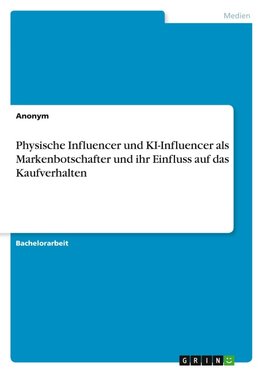 Medien

Anonym

Physische Influencer und KI-Influencer als Markenbotschafter und ihr Einfluss auf das Kaufverhalten

Bachelorarbeit

GRIN